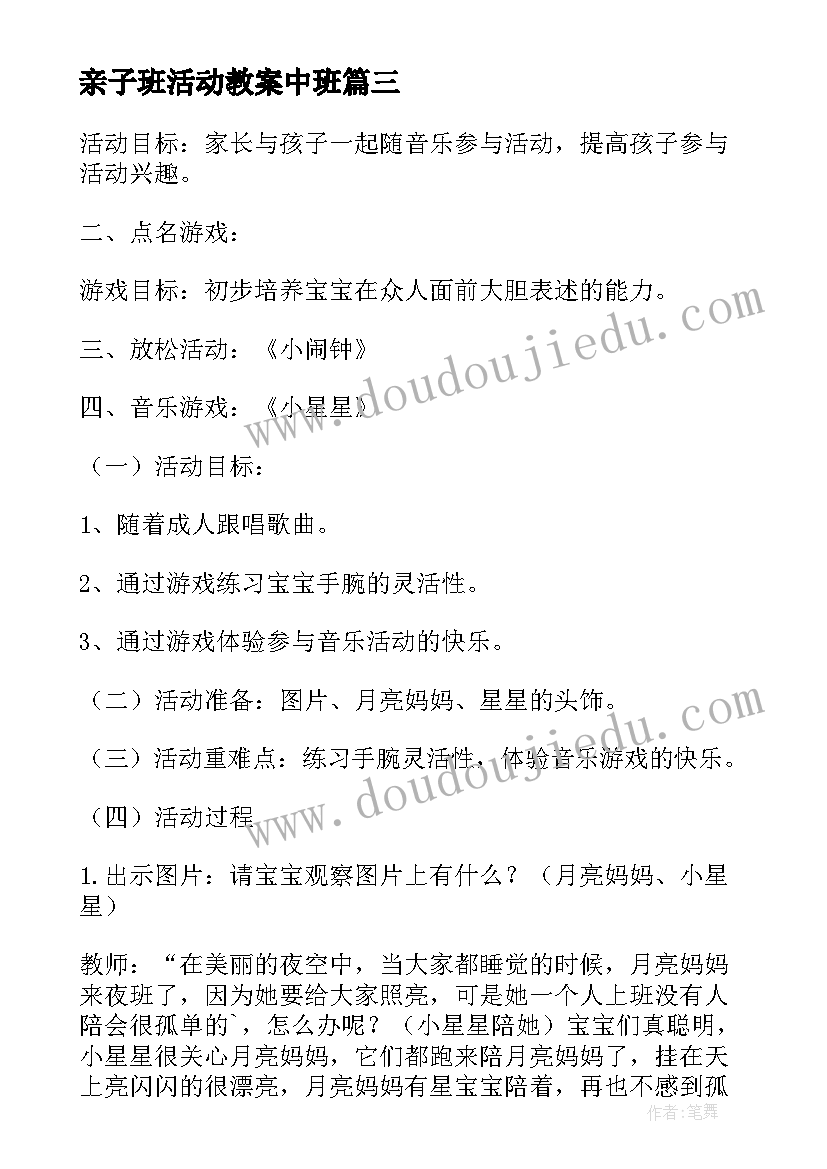 亲子班活动教案中班篇三

活动目标：家长与孩子一起随音乐参与活动，提高孩子参与活动兴趣。

二、点名游戏：

游戏目标：初步培养宝宝在众人面前大胆表述的能力。

三、放松活动：《小闹钟》

四、音乐游戏：《小星星》

（一）活动目标：

1、随着成人跟唱歌曲。

2、通过游戏练习宝宝手腕的灵活性。

3、通过游戏体验参与音乐活动的快乐。

（二）活动准备：图片、月亮妈妈、星星的头饰。

（三）活动重难点：练习手腕灵活性，体验音乐游戏的快乐。

（四）活动过程

1.出示图片：请宝宝观察图片上有什么？（月亮妈妈、小星星）

教师：“在美丽的夜空中，当大家都睡觉的时候，月亮妈妈来夜班了，因为她要给大家照亮，可是她一个人上班没有人陪会很孤单的`，怎么办呢？（小星星陪她）宝宝们真聪明，小星星很关心月亮妈妈，它们都跑来陪月亮妈妈了，挂在天上亮闪闪的很漂亮，月亮妈妈有星宝宝陪着，再也不感到孤

www.doudoujiedu.com

www.doudoujiedu.com

作者：笔舞